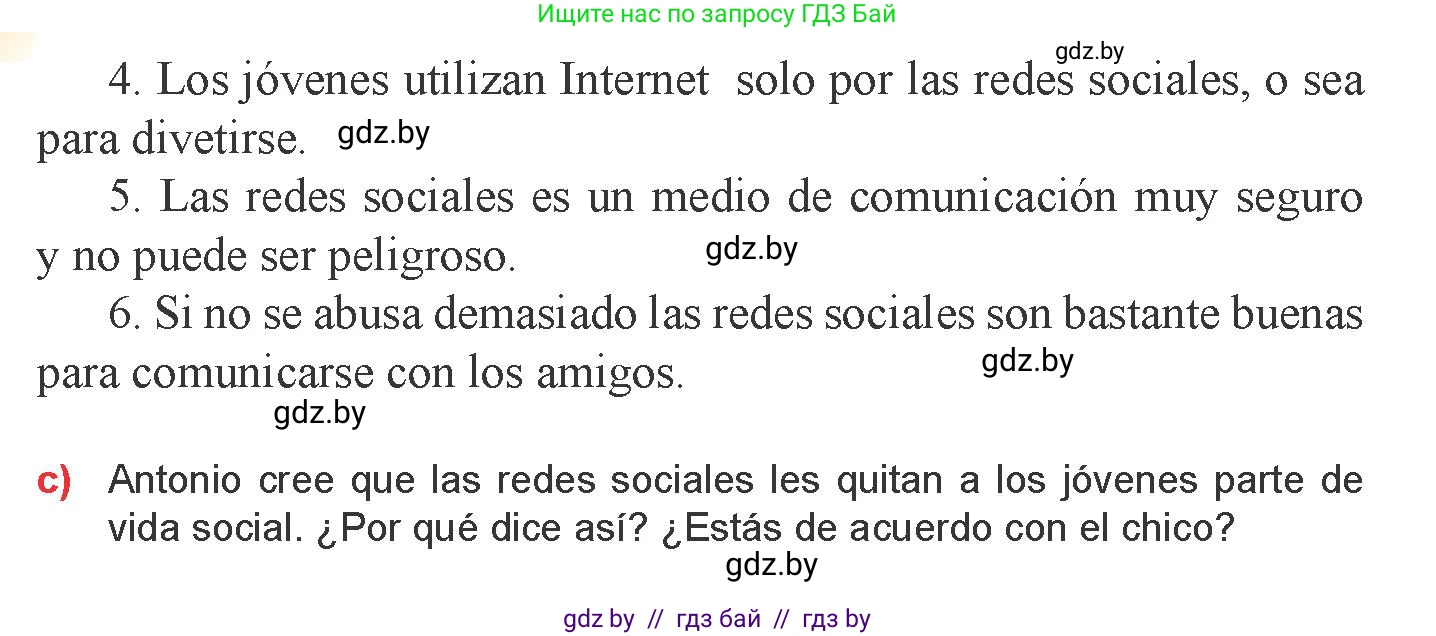 Ищите нас по запросу ГДЗ Бай

gdz.by

4. Los jóvenes utilizan Internet solo por las redes sociales, o sea para divetirse. gdz.by

5. Las redes sociales es un medio de comunicación muy seguro y no puede ser peligroso. gdz.by

6. Si no se abusa demasiado las redes sociales son bastante buenas para comunicarse con los amigos. gdz.by

gdz.by

c) Antonio cree que las redes sociales les quitan a los jóvenes parte de vida social. ¿Por qué dice así? ¿Estás de acuerdo con el chico?

gdz.by

gdz by // гдз бай // гдз by